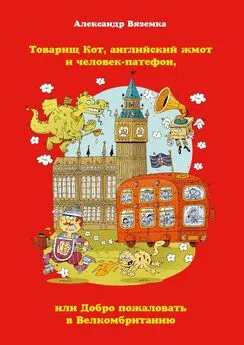 Александр Вяземка

Товарищ Кот, английский жмот и человек-патефон,

или Добро пожаловать в Велкомбританию